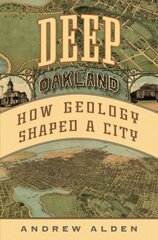 DEEP
OAKLAND
HOW GEOLOGY SHAPED A CITY
ANDREW ALDEN